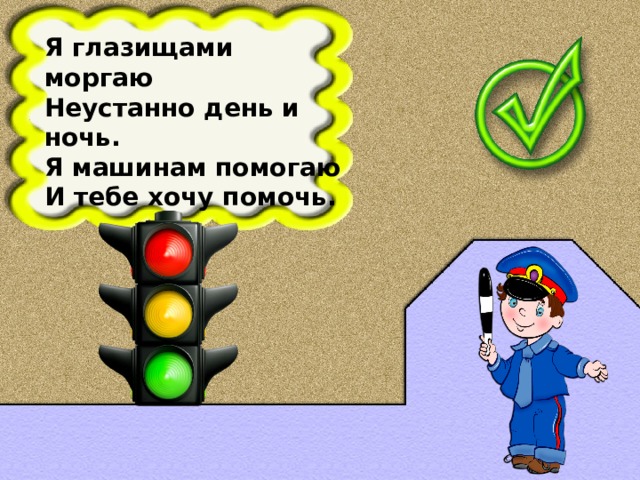 Я глазищами моргаю
Неустанно день и ночь.
Я машинам помогаю
И тебе хочу помочь.